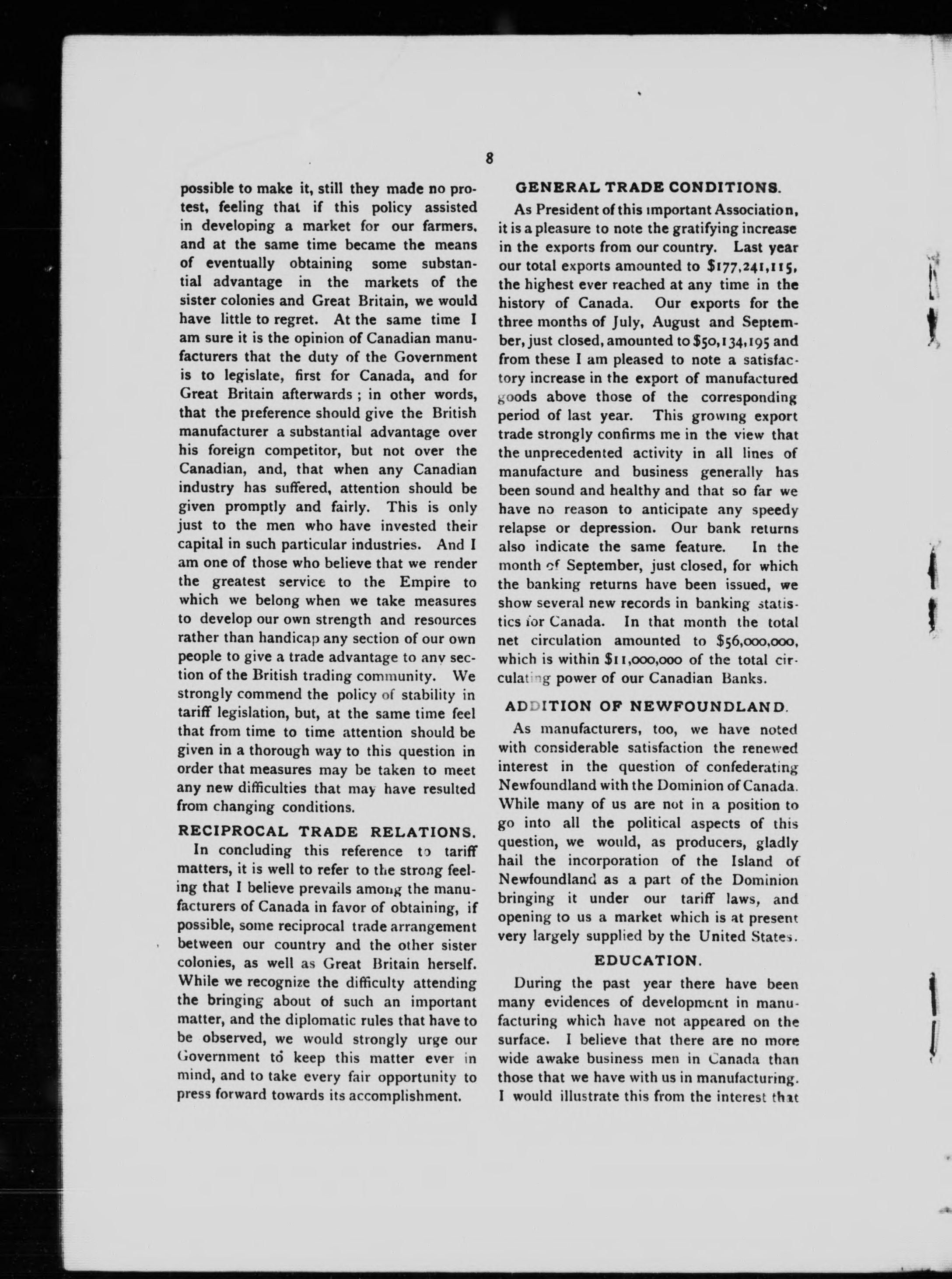 8

possible to make it, still they made no protest, feeling that if this policy assisted in developing a market for our farmers, and at the same time became the means of eventually obtaining some substantial advantage in the markets of the sister colonies and Great Britain, we would have little to regret. At the same time I am sure it is the opinion of Canadian manufacturers that the duty of the Government is to legislate, first for Canada, and for Great Britain afterwards ; in other words, that the preference should give the British manufacturer a substantial advantage over his foreign competitor, but not over the Canadian, and, that when any Canadian industry has suffered, attention should be given promptly and fairly. This is only just to the men who have invested their capital in such particular industries. And I am one of those who believe that we render the greatest service to the Empire to which we belong when we take measures to develop our own strength and resources rather than handicap any section of our own people to give a trade advantage to any section of the British trading community. We strongly commend the policy of stability in tariff legislation, but, at the same time feel that from time to time attention should be given in a thorough way to this question in order that measures may be taken to meet any new difficulties that may have resulted from changing conditions.

RECIPROCAL TRADE RELATIONS.

In concluding this reference to tariff matters, it is well to refer to the strong feeling that I believe prevails among the manufacturers of Canada in favor of obtaining, if possible, some reciprocal trade arrangement between our country and the other sister colonies, as well as Great Britain herself. While we recognize the difficulty attending the bringing about of such an important matter, and the diplomatic rules that have to be observed, we would strongly urge our Government to keep this matter ever in mind, and to take every fair opportunity to press forward towards its accomplishment.

GENERAL TRADE CONDITIONS.

As President of this important Association, it is a pleasure to note the gratifying increase in the exports from our country. Last year our total exports amounted to $177,241,115, the highest ever reached at any time in the history of Canada. Our exports for the three months of July, August and September, just closed, amounted to $50,134,195 and from these I am pleased to note a satisfactory increase in the export of manufactured goods above those of the corresponding period of last year. This growing export trade strongly confirms me in the view that the unprecedented activity in all lines of manufacture and business generally has been sound and healthy and that so far we have no reason to anticipate any speedy relapse or depression. Our bank returns also indicate the same feature. In the month of September, just closed, for which the banking returns have been issued, we show several new records in banking statistics for Canada. In that month the total net circulation amounted to $56,000,000, which is within $11,000,000 of the total circulating power of our Canadian Banks.

ADDITION OF NEWFOUNDLAND.

As manufacturers, too, we have noted with considerable satisfaction the renewed interest in the question of confederating Newfoundland with the Dominion of Canada. While many of us are not in a position to go into all the political aspects of this question, we would, as producers, gladly hail the incorporation of the Island of Newfoundland as a part of the Dominion bringing it under our tariff laws, and opening to us a market which is at present very largely supplied by the United States.

EDUCATION.

During the past year there have been many evidences of development in manufacturing which have not appeared on the surface. I believe that there are no more wide awake business men in Canada than those that we have with us in manufacturing. I would illustrate this from the interest that